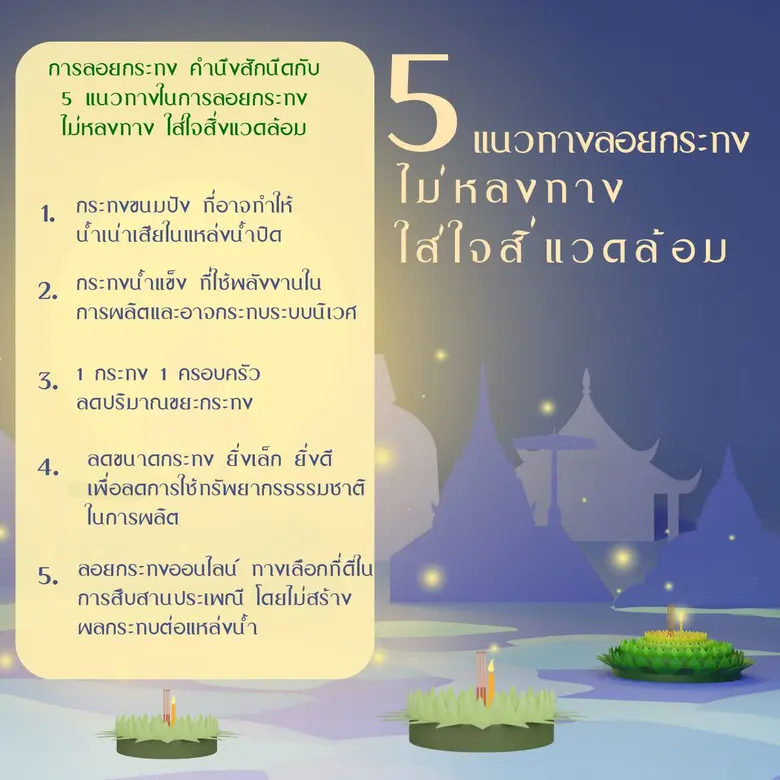 การลอยกระทง คำนึงสักนิดกับ
5 แนวทางในการลอยกระทง
ไม่หลงทาง ใส่ใจสิ่งแวดล้อม

1. กระทงขนมปัง ที่อาจทำให้น้ำเน่าเสียในแหล่งน้ำปิด

2. กระทงน้ำแข็ง ที่ใช้พลังงานในการผลิตและอาจกระทบระบบนิเวศ

3. 1 กระทง 1 ครอบครัว ลดปริมาณขยะกระทง

4. ลดขนาดกระทง ยิ่งเล็ก ยิ่งดี เพื่อลดการใช้ทรัพยากรธรรมชาติในการผลิต

5. ลอยกระทงออนไลน์ ทางเลือกที่ดีในการสืบสานประเพณี โดยไม่สร้างผลกระทบต่อแหล่งน้ำ

5 แนวทางลอยกระทง
ไม่หลงทาง
ใส่ใจสิ่งแวดล้อม